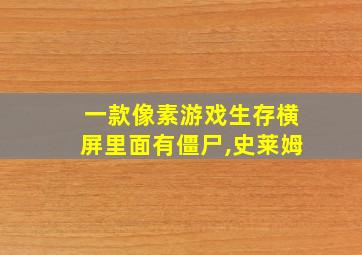 一款像素游戏生存横屏里面有僵尸,史莱姆